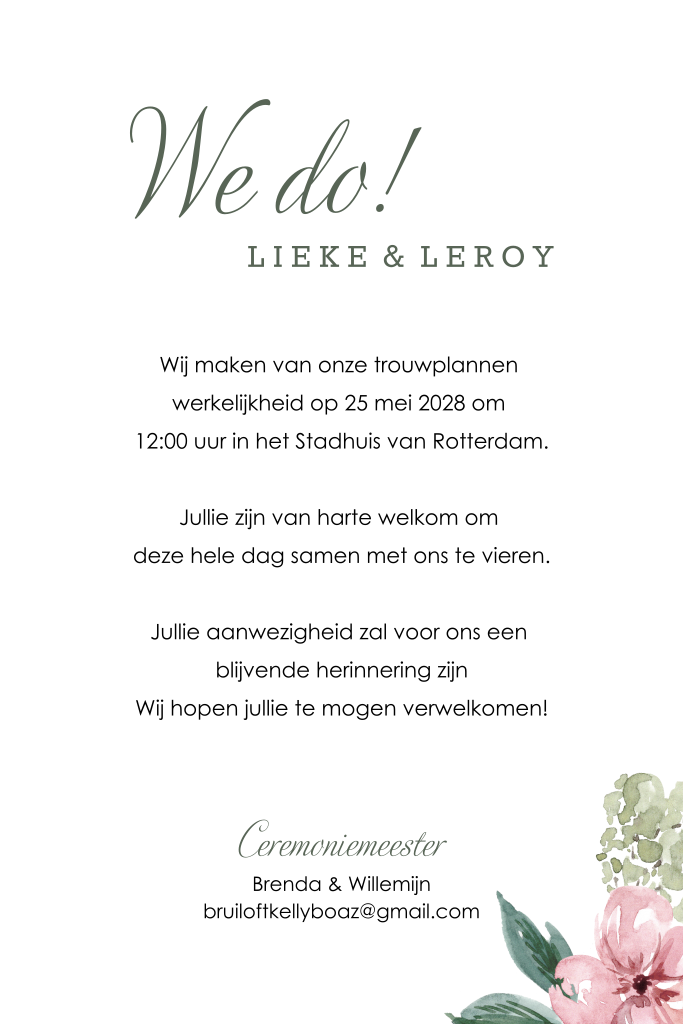 We do!

LIEKE & LEROY

Wij maken van onze trouwplannen werkelijkheid op 25 mei 2028 om 12:00 uur in het Stadhuis van Rotterdam.

Jullie zijn van harte welkom om deze hele dag samen met ons te vieren.

Jullie aanwezigheid zal voor ons een blijvende herinnering zijn
Wij hopen jullie te mogen verwelkomen!

Ceremoniemeester
Brenda & Willemijn
bruiloftkellyboaz@gmail.com